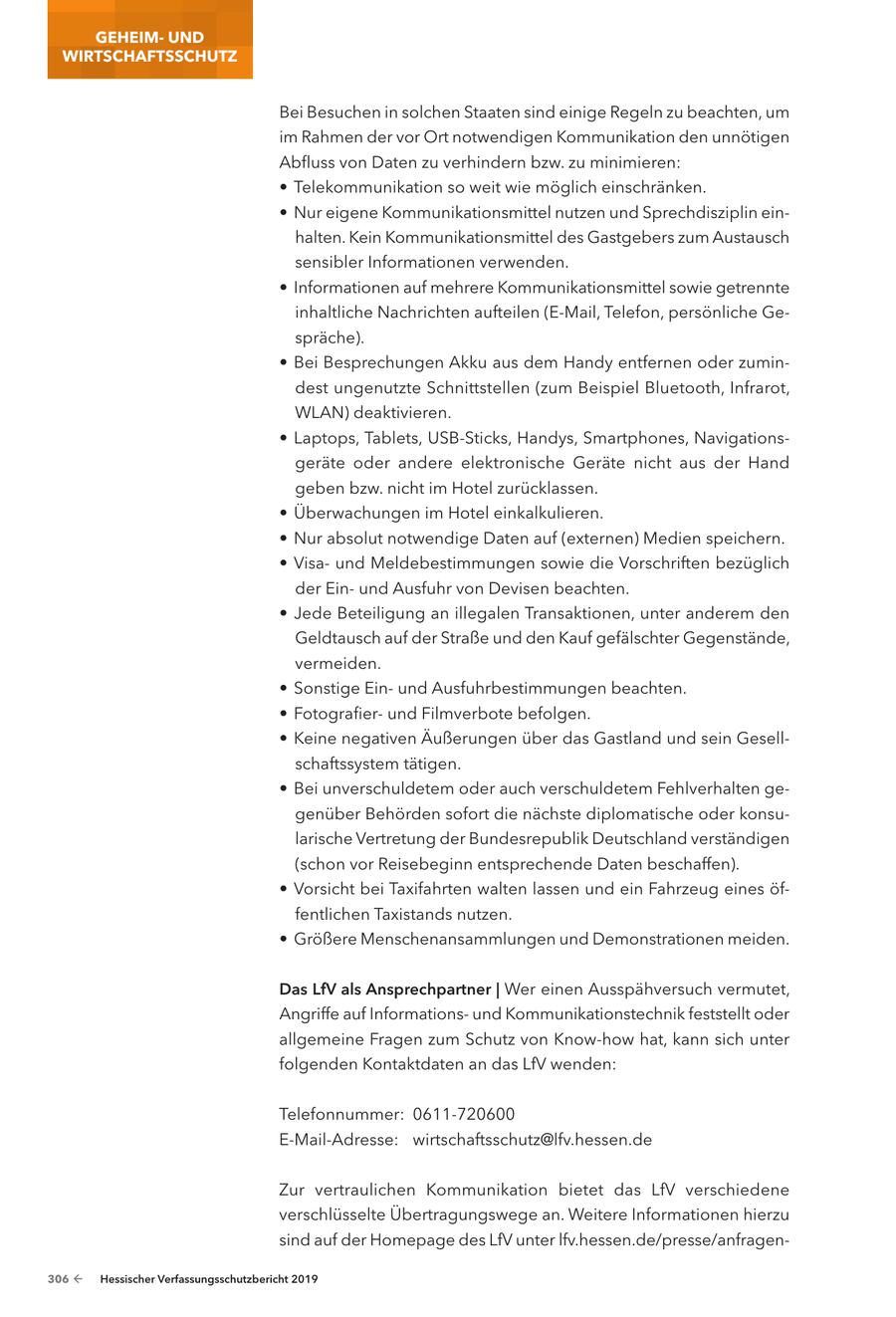 GEHEIM- UND WIRTSCHAFTSSCHUTZ

Bei Besuchen in solchen Staaten sind einige Regeln zu beachten, um im Rahmen der vor Ort notwendigen Kommunikation den unnötigen Abfluss von Daten zu verhindern bzw. zu minimieren:
• Telekommunikation so weit wie möglich einschränken.
• Nur eigene Kommunikationsmittel nutzen und Sprechdisziplin einhalten. Kein Kommunikationsmittel des Gastgebers zum Austausch sensibler Informationen verwenden.
• Informationen auf mehrere Kommunikationsmittel sowie getrennte inhaltliche Nachrichten aufteilen (E-Mail, Telefon, persönliche Gespräche).
• Bei Besprechungen Akku aus dem Handy entfernen oder zumindest ungenutzte Schnittstellen (zum Beispiel Bluetooth, Infrarot, WLAN) deaktivieren.
• Laptops, Tablets, USB-Sticks, Handys, Smartphones, Navigationsgeräte oder andere elektronische Geräte nicht aus der Hand geben bzw. nicht im Hotel zurücklassen.
• Überwachungen im Hotel einkalkulieren.
• Nur absolut notwendige Daten auf (externen) Medien speichern.
• Visa- und Meldebestimmungen sowie die Vorschriften bezüglich der Ein- und Ausfuhr von Devisen beachten.
• Jede Beteiligung an illegalen Transaktionen, unter anderem den Geldtausch auf der Straße und den Kauf gefälschter Gegenstände, vermeiden.
• Sonstige Ein- und Ausfuhrbestimmungen beachten.
• Fotografier- und Filmverbote befolgen.
• Keine negativen Äußerungen über das Gastland und sein Gesellschaftssystem tätigen.
• Bei unverschuldetem oder auch verschuldetem Fehlverhalten gegenüber Behörden sofort die nächste diplomatische oder konsularische Vertretung der Bundesrepublik Deutschland verständigen (schon vor Reisebeginn entsprechende Daten beschaffen).
• Vorsicht bei Taxifahrten walten lassen und ein Fahrzeug eines öffentlichen Taxistands nutzen.
• Größere Menschenansammlungen und Demonstrationen meiden.

Das LfV als Ansprechpartner | Wer einen Ausspähversuch vermutet, Angriffe auf Informations- und Kommunikationstechnik feststellt oder allgemeine Fragen zum Schutz von Know-how hat, kann sich unter folgenden Kontaktdaten an das LfV wenden:

Telefonnummer: 0611-720600
E-Mail-Adresse: wirtschaftsschutz@lfv.hessen.de

Zur vertraulichen Kommunikation bietet das LfV verschiedene verschlüsselte Übertragungswege an. Weitere Informationen hierzu sind auf der Homepage des LfV unter lfv.hessen.de/presse/anfragen-

306 ← Hessischer Verfassungsschutzbericht 2019